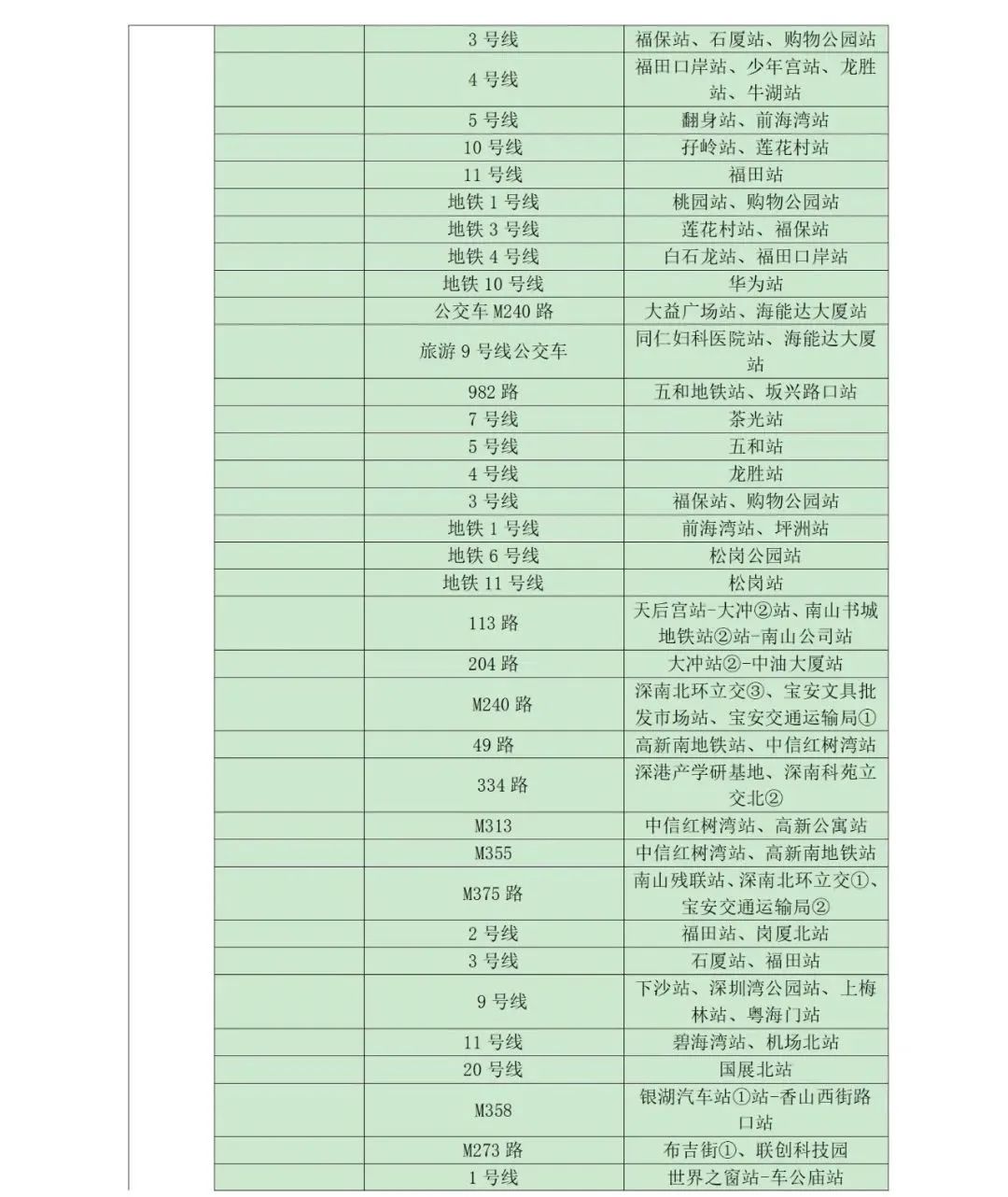 | | | |
|---|---|---|
| | 3 号线 | 福保站、石厦站、购物公园站 |
| | 4 号线 | 福田口岸站、少年宫站、龙胜站、牛湖站 |
| | 5 号线 | 翻身站、前海湾站 |
| | 10 号线 | 孖岭站、莲花村站 |
| | 11 号线 | 福田站 |
| | 地铁 1 号线 | 桃园站、购物公园站 |
| | 地铁 3 号线 | 莲花村站、福保站 |
| | 地铁 4 号线 | 白石龙站、福田口岸站 |
| | 地铁 10 号线 | 华为站 |
| | 公交车 M240 路 | 大益广场站、海能达大厦站 |
| | 旅游 9 号线公交车 | 同仁妇科医院站、海能达大厦站 |
| | 982 路 | 五和地铁站、坂兴路口站 |
| | 7 号线 | 茶光站 |
| | 5 号线 | 五和站 |
| | 4 号线 | 龙胜站 |
| | 3 号线 | 福保站、购物公园站 |
| | 地铁 1 号线 | 前海湾站、坪洲站 |
| | 地铁 6 号线 | 松岗公园站 |
| | 地铁 11 号线 | 松岗站 |
| | 113 路 | 天后宫站-大冲②站、南山书城地铁站②站-南山公司站 |
| | 204 路 | 大冲站②-中油大厦站 |
| | M240 路 | 深南北环立交③、宝安文具批发市场站、宝安交通运输局① |
| | 49 路 | 高新南地铁站、中信红树湾站 |
| | 334 路 | 深港产学研基地、深南科苑立交北② |
| | M313 | 中信红树湾站、高新公寓站 |
| | M355 | 中信红树湾站、高新南地铁站 |
| | M375 路 | 南山残联站、深南北环立交①、宝安交通运输局② |
| | 2 号线 | 福田站、岗厦北站 |
| | 3 号线 | 石厦站、福田站 |
| | 9 号线 | 下沙站、深圳湾公园站、上梅林站、粤海门站 |
| | 11 号线 | 碧海湾站、机场北站 |
| | 20 号线 | 国展北站 |
| | M358 | 银湖汽车站①站-香山西街路口站 |
| | M273 路 | 布吉街①、联创科技园 |
| | 1 号线 | 世界之窗站-车公庙站 |